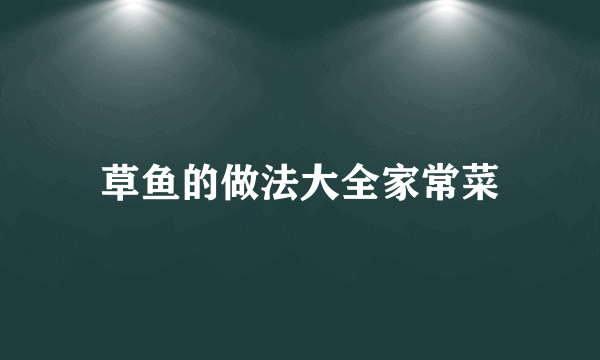 草鱼的做法大全家常菜